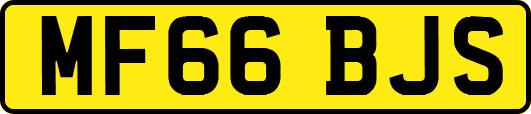 MF66 BJS